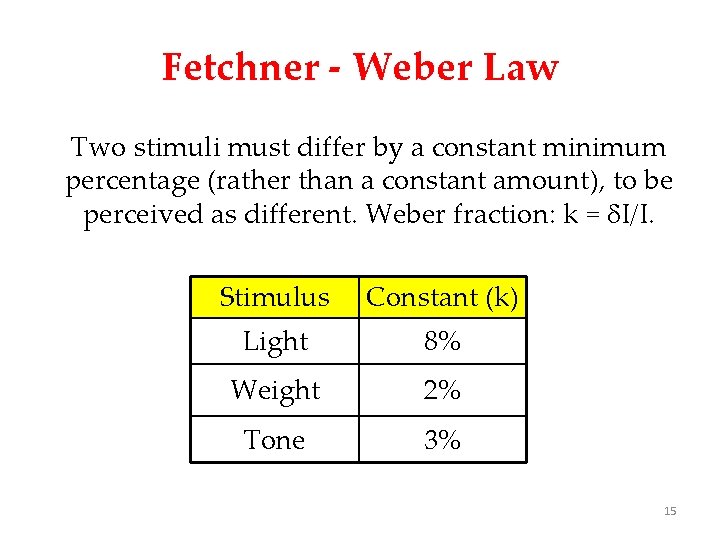 Fetchner - Weber Law

Two stimuli must differ by a constant minimum percentage (rather than a constant amount), to be perceived as different. Weber fraction: $k = \delta I/I$.

| Stimulus | Constant (k) |
|---|---|
| Light | 8% |
| Weight | 2% |
| Tone | 3% |

15